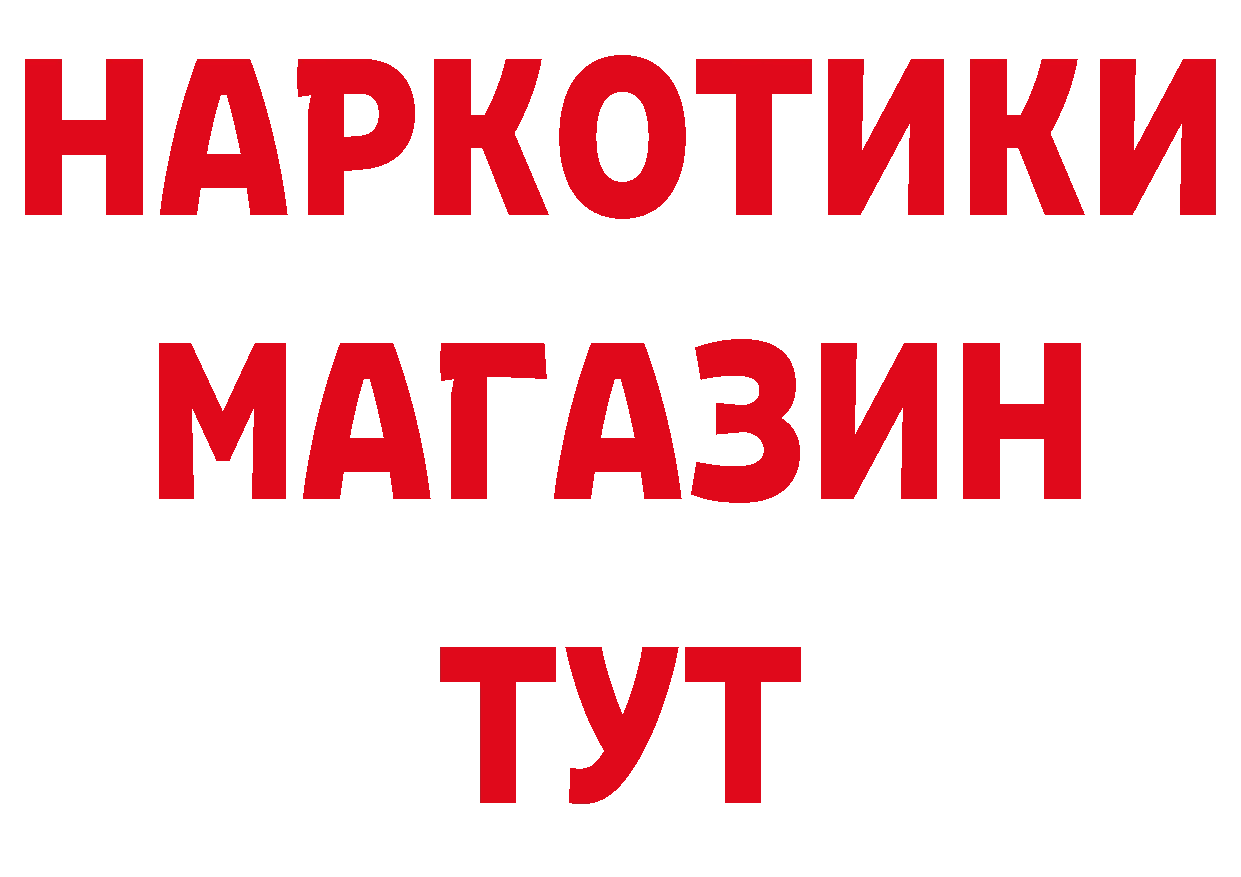 НАРКОТИКИ
МАГАЗИН
ТУТ